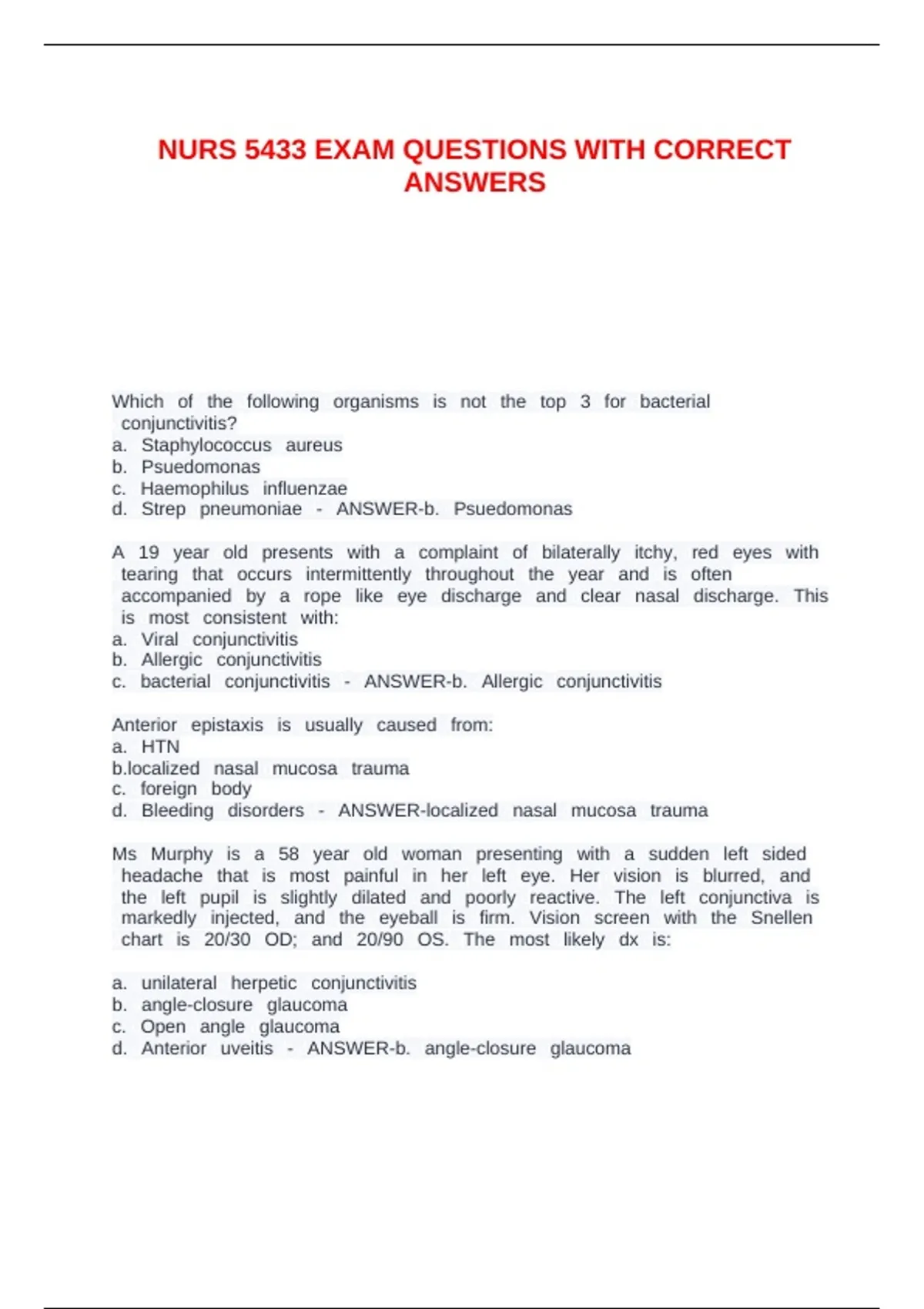 NURS 5433 EXAM QUESTIONS WITH CORRECT ANSWERS

Which of the following organisms is not the top 3 for bacterial conjunctivitis?
a. Staphylococcus aureus
b. Psuedomonas
c. Haemophilus influenzae
d. Strep pneumoniae - ANSWER-b. Psuedomonas

A 19 year old presents with a complaint of bilaterally itchy, red eyes with tearing that occurs intermittently throughout the year and is often accompanied by a rope like eye discharge and clear nasal discharge. This is most consistent with:
a. Viral conjunctivitis
b. Allergic conjunctivitis
c. bacterial conjunctivitis - ANSWER-b. Allergic conjunctivitis

Anterior epistaxis is usually caused from:
a. HTN
b.localized nasal mucosa trauma
c. foreign body
d. Bleeding disorders - ANSWER-localized nasal mucosa trauma

Ms Murphy is a 58 year old woman presenting with a sudden left sided headache that is most painful in her left eye. Her vision is blurred, and the left pupil is slightly dilated and poorly reactive. The left conjunctiva is markedly injected, and the eyeball is firm. Vision screen with the Snellen chart is 20/30 OD; and 20/90 OS. The most likely dx is:

a. unilateral herpetic conjunctivitis
b. angle-closure glaucoma
c. Open angle glaucoma
d. Anterior uveitis - ANSWER-b. angle-closure glaucoma